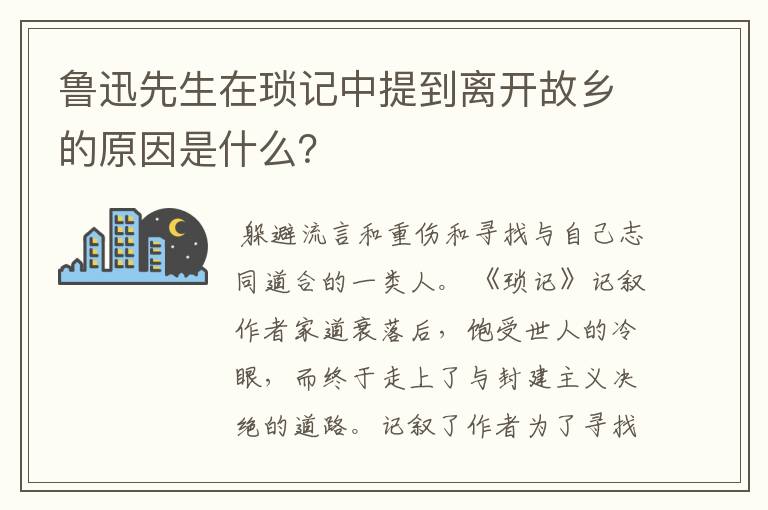 鲁迅先生在琐记中提到离开故乡的原因是什么？

躲避流言和重伤和寻找与自己志同道合的一类人。《琐记》记叙作者家道衰落后，饱受世人的冷眼，而终于走上了与封建主义决绝的道路。记叙了作者为了寻找